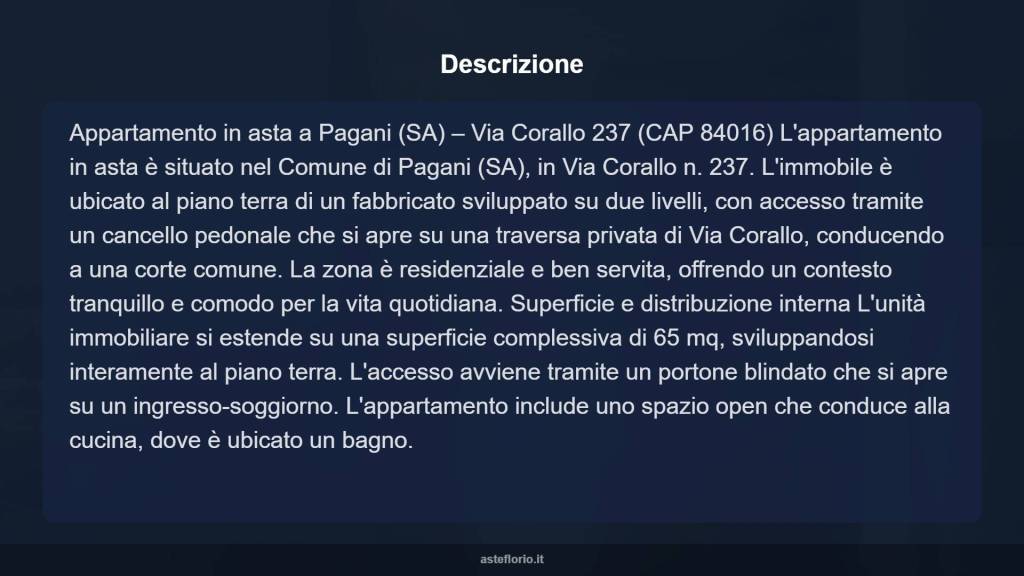 Descrizione

Appartamento in asta a Pagani (SA) – Via Corallo 237 (CAP 84016) L'appartamento in asta è situato nel Comune di Pagani (SA), in Via Corallo n. 237. L'immobile è ubicato al piano terra di un fabbricato sviluppato su due livelli, con accesso tramite un cancello pedonale che si apre su una traversa privata di Via Corallo, conducendo a una corte comune. La zona è residenziale e ben servita, offrendo un contesto tranquillo e comodo per la vita quotidiana. Superficie e distribuzione interna L'unità immobiliare si estende su una superficie complessiva di 65 mq, sviluppandosi interamente al piano terra. L'accesso avviene tramite un portone blindato che si apre su un ingresso-soggiorno. L'appartamento include uno spazio open che conduce alla cucina, dove è ubicato un bagno.

asteflorio.it